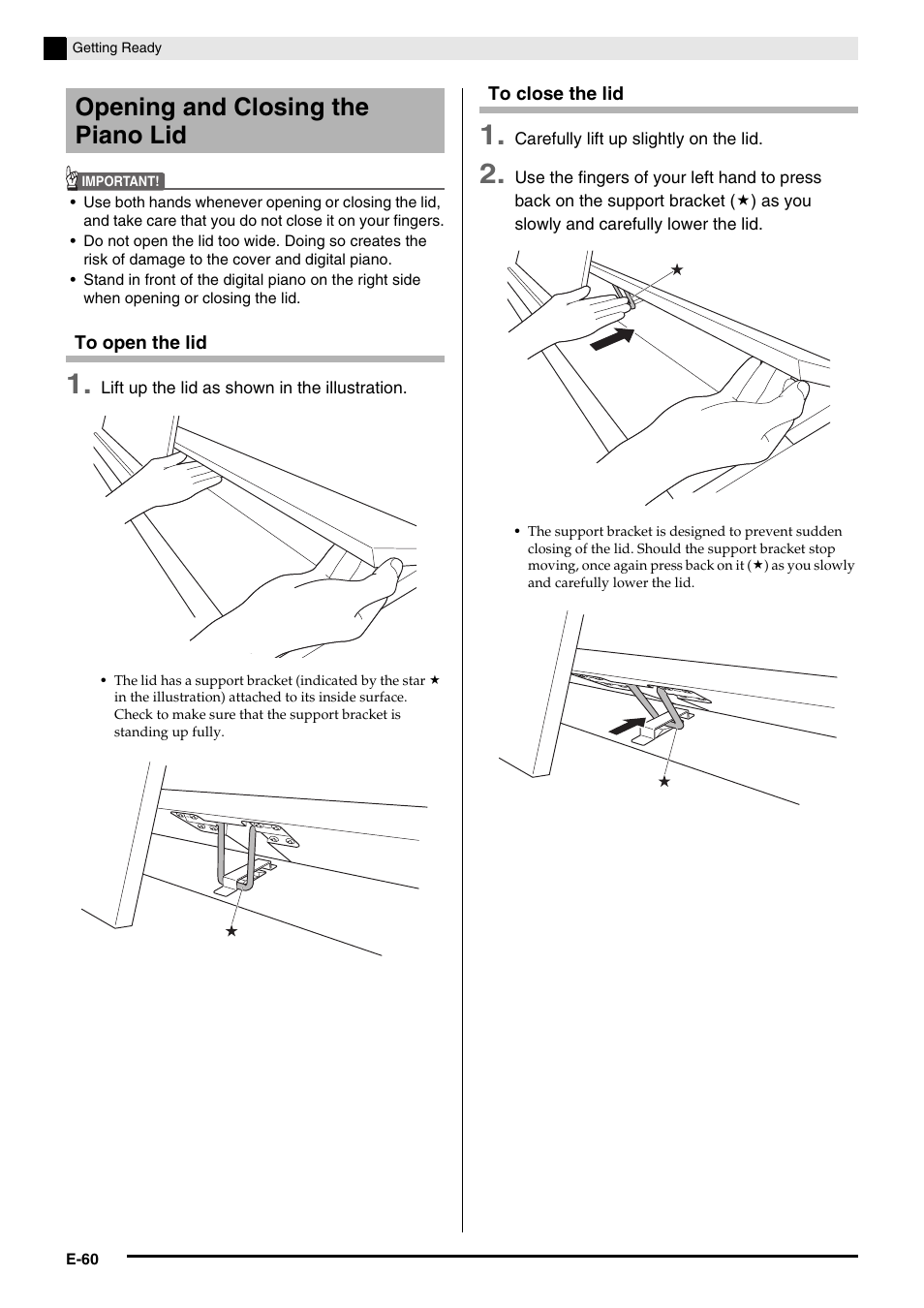 Getting Ready

Opening and Closing the Piano Lid

IMPORTANT!

• Use both hands whenever opening or closing the lid, and take care that you do not close it on your fingers.
• Do not open the lid too wide. Doing so creates the risk of damage to the cover and digital piano.
• Stand in front of the digital piano on the right side when opening or closing the lid.

To open the lid

1. Lift up the lid as shown in the illustration.

• The lid has a support bracket (indicated by the star ★ in the illustration) attached to its inside surface. Check to make sure that the support bracket is standing up fully.

★

To close the lid

1. Carefully lift up slightly on the lid.

2. Use the fingers of your left hand to press back on the support bracket (★) as you slowly and carefully lower the lid.

★

• The support bracket is designed to prevent sudden closing of the lid. Should the support bracket stop moving, once again press back on it (★) as you slowly and carefully lower the lid.

★

E-60